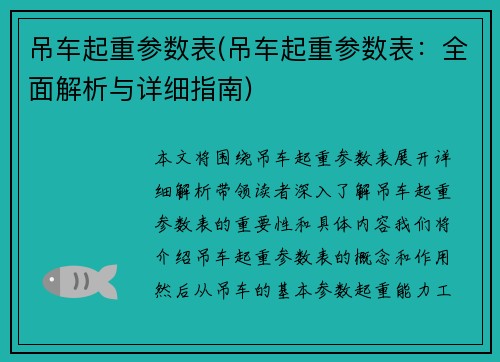 吊车起重参数表(吊车起重参数表：全面解析与详细指南)

本文将围绕吊车起重参数表展开详细解析带领读者深入了解吊车起重参数表的重要性和具体内容我们将介绍吊车起重参数表的概念和作用然后从吊车的基本参数起重能力工